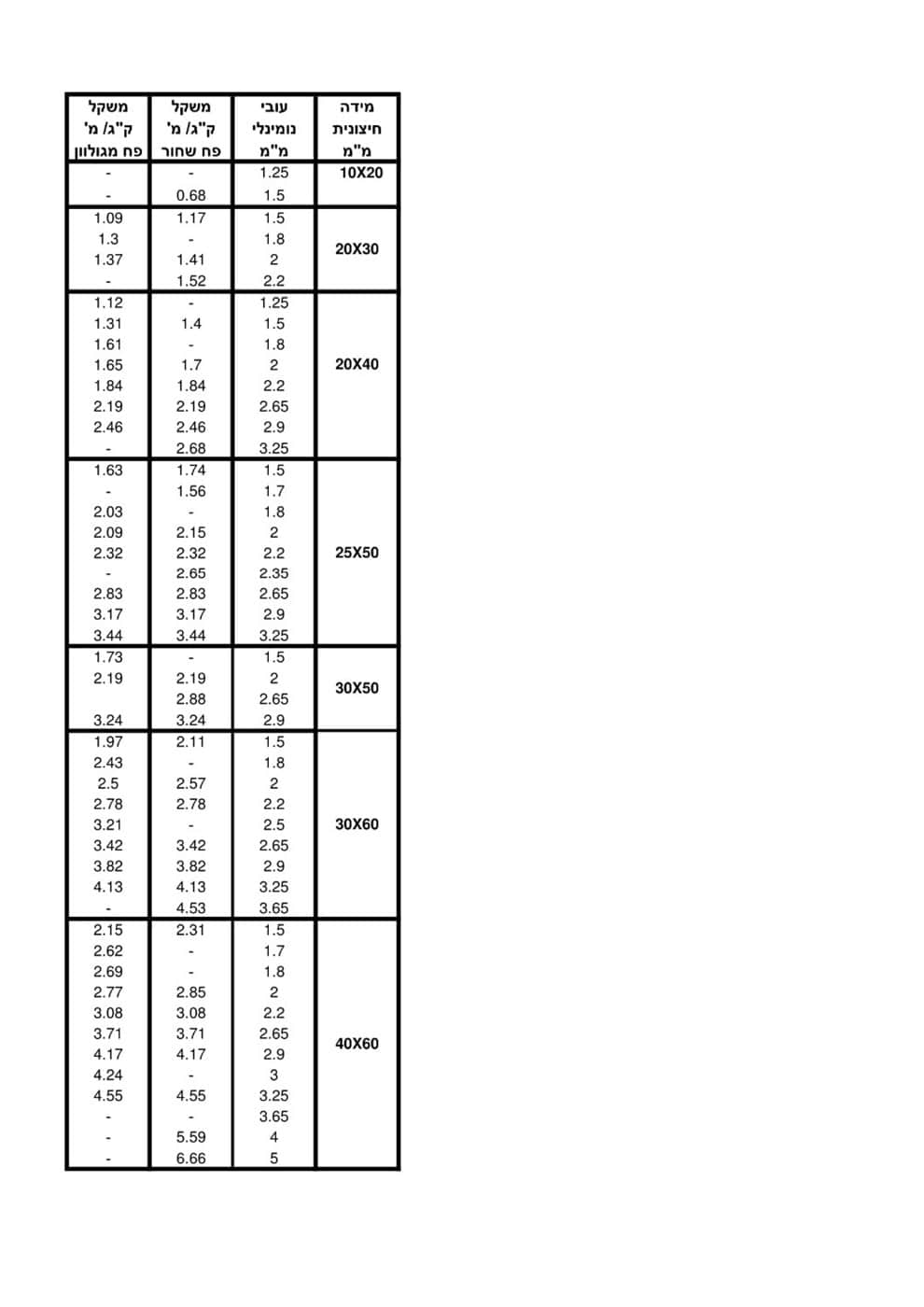 | מידה חיצונית מ"מ | עובי נומינלי מ"מ | משקל ק"ג/ מ' פח שחור | משקל ק"ג/ מ' פח מגולוון |
|---|---|---|---|
| 10X20 | 1.25 | - | - |
| | 1.5 | 0.68 | - |
| 20X30 | 1.5 | 1.17 | 1.09 |
| | 1.8 | - | 1.3 |
| | 2 | 1.41 | 1.37 |
| | 2.2 | 1.52 | - |
| 20X40 | 1.25 | - | 1.12 |
| | 1.5 | 1.4 | 1.31 |
| | 1.8 | - | 1.61 |
| | 2 | 1.7 | 1.65 |
| | 2.2 | 1.84 | 1.84 |
| | 2.65 | 2.19 | 2.19 |
| | 2.9 | 2.46 | 2.46 |
| | 3.25 | 2.68 | - |
| 25X50 | 1.5 | 1.74 | 1.63 |
| | 1.7 | 1.56 | - |
| | 1.8 | - | 2.03 |
| | 2 | 2.15 | 2.09 |
| | 2.2 | 2.32 | 2.32 |
| | 2.35 | 2.65 | - |
| | 2.65 | 2.83 | 2.83 |
| | 2.9 | 3.17 | 3.17 |
| | 3.25 | 3.44 | 3.44 |
| 30X50 | 1.5 | - | 1.73 |
| | 2 | 2.19 | 2.19 |
| | 2.65 | 2.88 | |
| | 2.9 | 3.24 | 3.24 |
| 30X60 | 1.5 | 2.11 | 1.97 |
| | 1.8 | - | 2.43 |
| | 2 | 2.57 | 2.5 |
| | 2.2 | 2.78 | 2.78 |
| | 2.5 | - | 3.21 |
| | 2.65 | 3.42 | 3.42 |
| | 2.9 | 3.82 | 3.82 |
| | 3.25 | 4.13 | 4.13 |
| | 3.65 | 4.53 | - |
| 40X60 | 1.5 | 2.31 | 2.15 |
| | 1.7 | - | 2.62 |
| | 1.8 | - | 2.69 |
| | 2 | 2.85 | 2.77 |
| | 2.2 | 3.08 | 3.08 |
| | 2.65 | 3.71 | 3.71 |
| | 2.9 | 4.17 | 4.17 |
| | 3 | - | 4.24 |
| | 3.25 | 4.55 | 4.55 |
| | 3.65 | - | - |
| | 4 | 5.59 | - |
| | 5 | 6.66 | - |